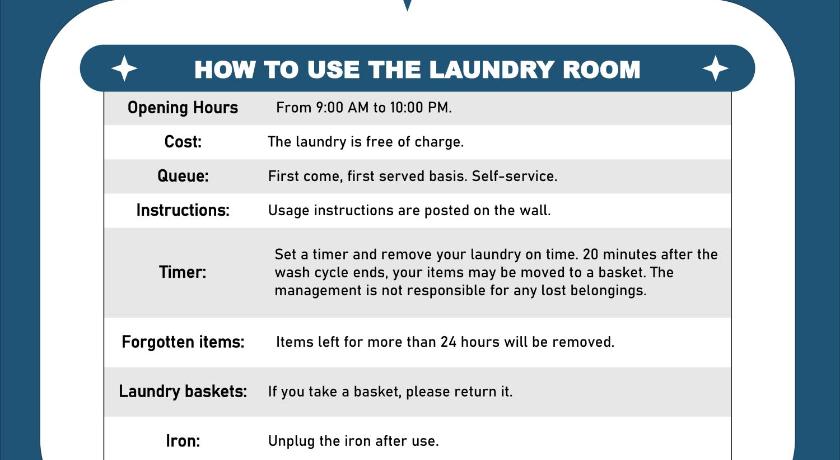 HOW TO USE THE LAUNDRY ROOM

| Opening Hours | From 9:00 AM to 10:00 PM. |
|---|---|
| Cost: | The laundry is free of charge. |
| Queue: | First come, first served basis. Self-service. |
| Instructions: | Usage instructions are posted on the wall. |
| Timer: | Set a timer and remove your laundry on time. 20 minutes after the wash cycle ends, your items may be moved to a basket. The management is not responsible for any lost belongings. |
| Forgotten items: | Items left for more than 24 hours will be removed. |
| Laundry baskets: | If you take a basket, please return it. |
| Iron: | Unplug the iron after use. |